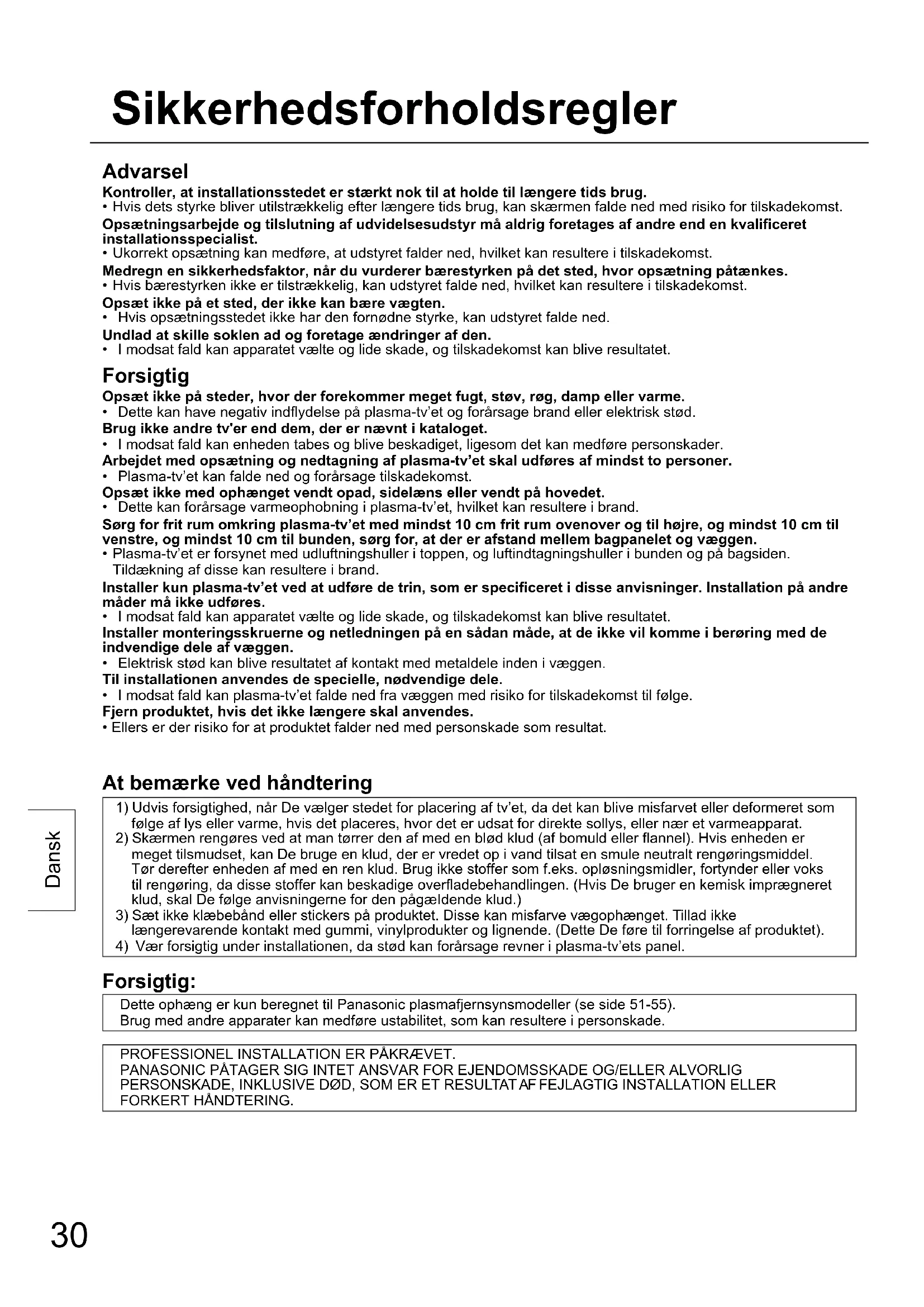 Sikkerhedsforholdsregler

Advarsel

Kontroller, at installationsstedet er stærkt nok til at holde til længere tids brug.
• Hvis dets styrke bliver utilstrækkelig efter længere tids brug, kan skærmen falde ned med risiko for tilskadekomst.

Opsætningsarbejde og tilslutning af udvidelsesudstyr må aldrig foretages af andre end en kvalificeret installationsspecialist.
• Ukorrekt opsætning kan medføre, at udstyret falder ned, hvilket kan resultere i tilskadekomst.

Medregn en sikkerhedsfaktor, når du vurderer bærestyrken på det sted, hvor opsætning påtænkes.
• Hvis bærestyrken ikke er tilstrækkelig, kan udstyret falde ned, hvilket kan resultere i tilskadekomst.

Opsæt ikke på et sted, der ikke kan bære vægten.
• Hvis opsætningsstedet ikke har den fornødne styrke, kan udstyret falde ned.

Undlad at skille soklen ad og foretage ændringer af den.
• I modsat fald kan apparatet vælte og lide skade, og tilskadekomst kan blive resultatet.

Forsigtig

Opsæt ikke på steder, hvor der forekommer meget fugt, støv, røg, damp eller varme.
• Dette kan have negativ indflydelse på plasma-tv'et og forårsage brand eller elektrisk stød.

Brug ikke andre tv'er end dem, der er nævnt i kataloget.
• I modsat fald kan enheden tabes og blive beskadiget, ligesom det kan medføre personskader.

Arbejdet med opsætning og nedtagning af plasma-tv'et skal udføres af mindst to personer.
• Plasma-tv'et kan falde ned og forårsage tilskadekomst.

Opsæt ikke med ophænget vendt opad, sidelæns eller vendt på hovedet.
• Dette kan forårsage varmeophobning i plasma-tv'et, hvilket kan resultere i brand.

Sørg for frit rum omkring plasma-tv'et med mindst 10 cm frit rum ovenover og til højre, og mindst 10 cm til venstre, og mindst 10 cm til bunden, sørg for, at der er afstand mellem bagpanelet og væggen.
• Plasma-tv'et er forsynet med udluftningshuller i toppen, og luftindtagningshuller i bunden og på bagsiden. Tildækning af disse kan resultere i brand.

Installer kun plasma-tv'et ved at udføre de trin, som er specificeret i disse anvisninger. Installation på andre måder må ikke udføres.
• I modsat fald kan apparatet vælte og lide skade, og tilskadekomst kan blive resultatet.

Installer monteringsskruerne og netledningen på en sådan måde, at de ikke vil komme i berøring med de indvendige dele af væggen.
• Elektrisk stød kan blive resultatet af kontakt med metaldele inden i væggen.

Til installationen anvendes de specielle, nødvendige dele.
• I modsat fald kan plasma-tv'et falde ned fra væggen med risiko for tilskadekomst til følge.

Fjern produktet, hvis det ikke længere skal anvendes.
• Ellers er der risiko for at produktet falder ned med personskade som resultat.

At bemærke ved håndtering

1) Udvis forsigtighed, når De vælger stedet for placering af tv'et, da det kan blive misfarvet eller deformeret som følge af lys eller varme, hvis det placeres, hvor det er udsat for direkte sollys, eller nær et varmeapparat.
2) Skærmen rengøres ved at man tørrer den af med en blød klud (af bomuld eller flannel). Hvis enheden er meget tilsmudset, kan De bruge en klud, der er vredet op i vand tilsat en smule neutralt rengøringsmiddel. Tør derefter enheden af med en ren klud. Brug ikke stoffer som f.eks. opløsningsmidler, fortynder eller voks til rengøring, da disse stoffer kan beskadige overfladebehandlingen. (Hvis De bruger en kemisk imprægneret klud, skal De følge anvisningerne for den pågældende klud.)
3) Sæt ikke klæbebånd eller stickers på produktet. Disse kan misfarve vægophænget. Tillad ikke længerevarende kontakt med gummi, vinylprodukter og lignende. (Dette De føre til forringelse af produktet).
4) Vær forsigtig under installationen, da stød kan forårsage revner i plasma-tv'ets panel.

Forsigtig:

Dette ophæng er kun beregnet til Panasonic plasmafjernsynsmodeller (se side 51-55).
Brug med andre apparater kan medføre ustabilitet, som kan resultere i personskade.

PROFESSIONEL INSTALLATION ER PÅKRÆVET.
PANASONIC PÅTAGER SIG INTET ANSVAR FOR EJENDOMSSKADE OG/ELLER ALVORLIG PERSONSKADE, INKLUSIVE DØD, SOM ER ET RESULTAT AF FEJLAGTIG INSTALLATION ELLER FORKERT HÅNDTERING.

Dansk

30